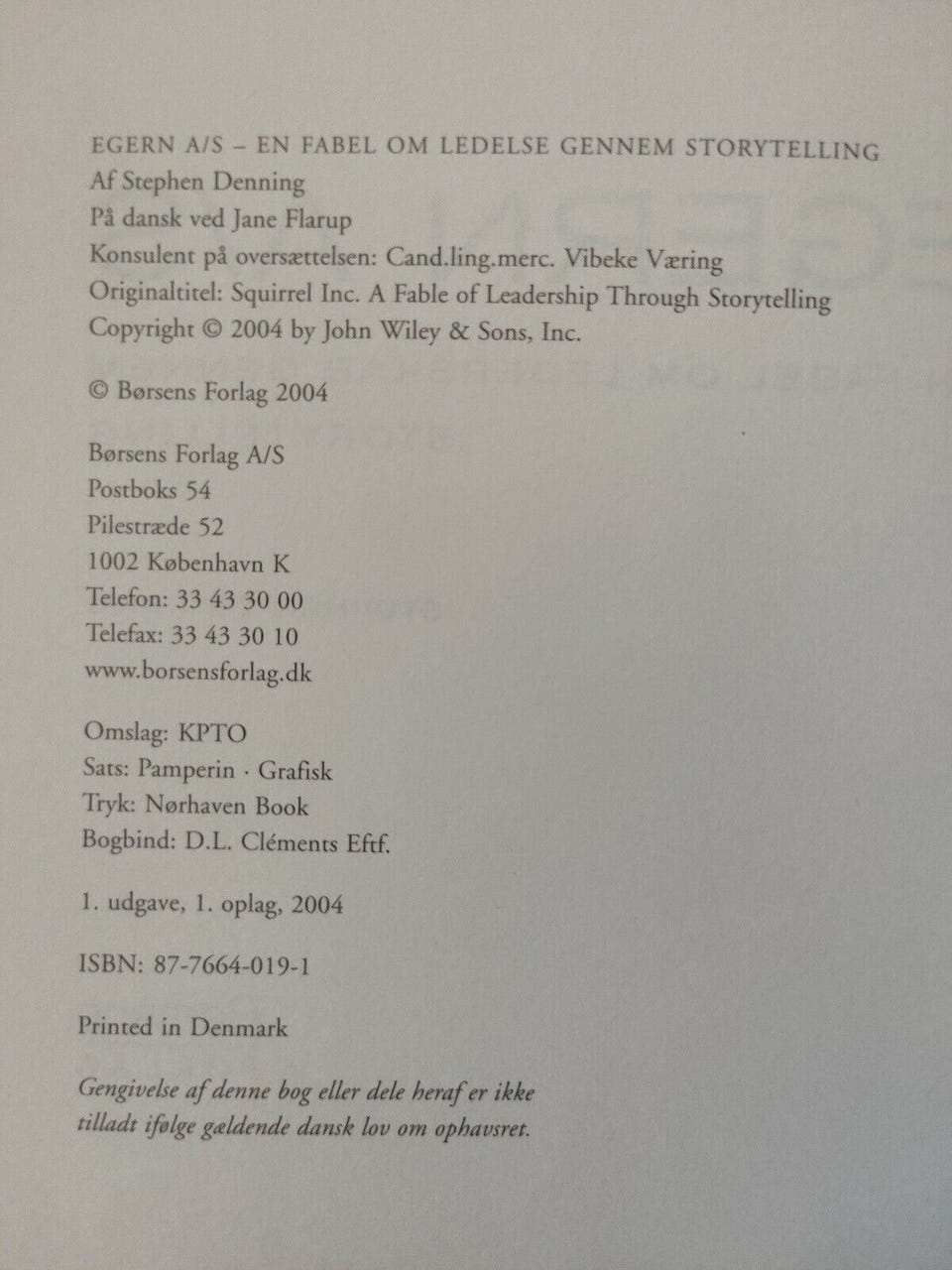 EGERN A/S – EN FABEL OM LEDELSE GENNEM STORYTELLING
Af Stephen Denning
På dansk ved Jane Flarup
Konsulent på oversættelsen: Cand.ling.merc. Vibeke Væring
Originaltitel: Squirrel Inc. A Fable of Leadership Through Storytelling
Copyright © 2004 by John Wiley & Sons, Inc.

© Børsens Forlag 2004

Børsens Forlag A/S
Postboks 54
Pilestræde 52
1002 København K
Telefon: 33 43 30 00
Telefax: 33 43 30 10
www.borsensforlag.dk

Omslag: KPTO
Sats: Pamperin · Grafisk
Tryk: Nørhaven Book
Bogbind: D.L. Cléments Eftf.

1. udgave, 1. oplag, 2004

ISBN: 87-7664-019-1

Printed in Denmark

Gengivelse af denne bog eller dele heraf er ikke tilladt ifølge gældende dansk lov om ophavsret.